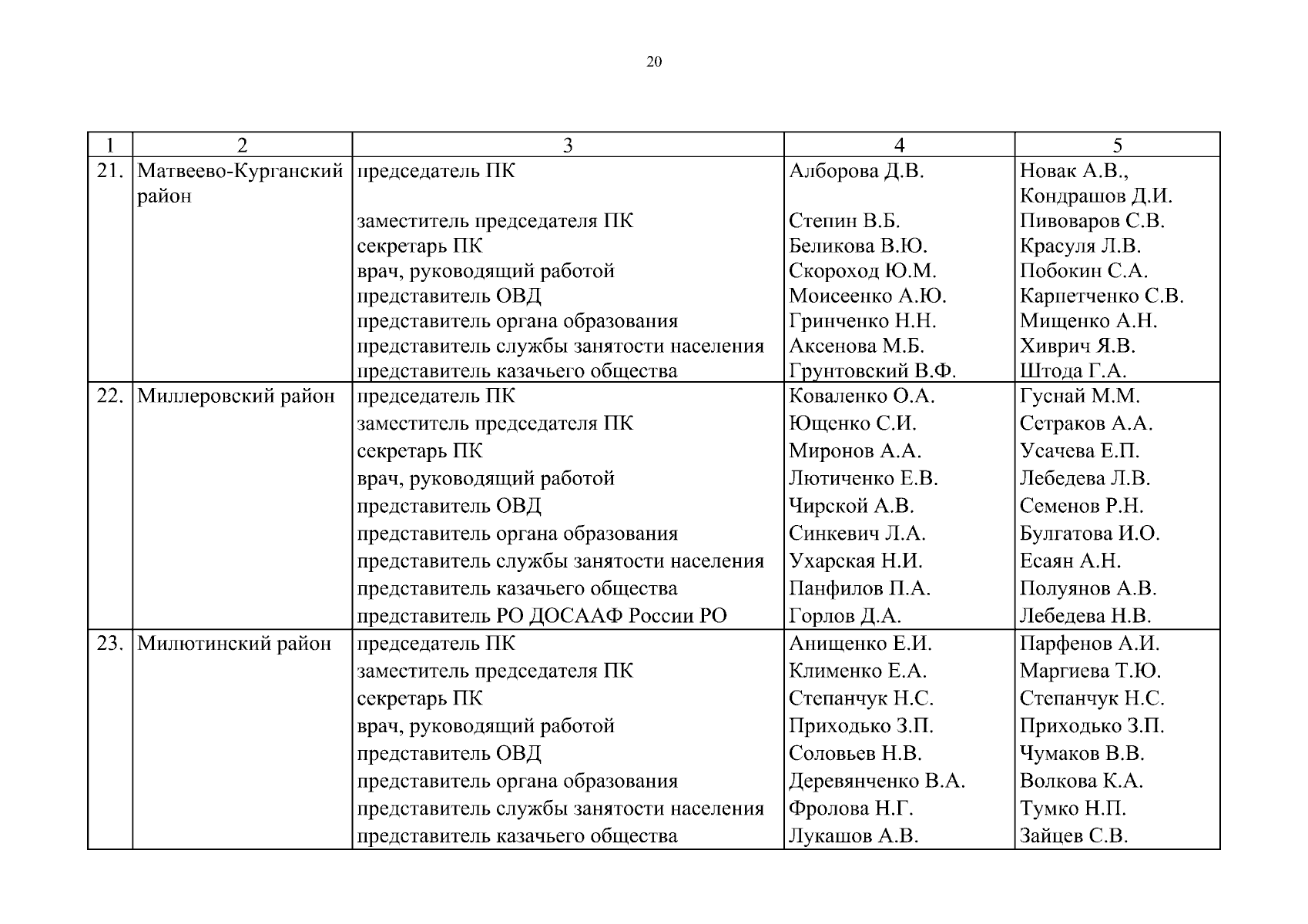 20

| 1 | 2 | 3 | 4 | 5 |
|---|---|---|---|---|
| 21. | Матвеево-Курганский район | председатель ПК | Алборова Д.В. | Новак А.В., Кондрашов Д.И. |
| | | заместитель председателя ПК | Степин В.Б. | Пивоваров С.В. |
| | | секретарь ПК | Беликова В.Ю. | Красуля Л.В. |
| | | врач, руководящий работой | Скороход Ю.М. | Побокин С.А. |
| | | представитель ОВД | Моисеенко А.Ю. | Карпетченко С.В. |
| | | представитель органа образования | Гринченко Н.Н. | Мищенко А.Н. |
| | | представитель службы занятости населения | Аксенова М.Б. | Хиврич Я.В. |
| | | представитель казачьего общества | Грунтовский В.Ф. | Штода Г.А. |
| 22. | Миллеровский район | председатель ПК | Коваленко О.А. | Гуснай М.М. |
| | | заместитель председателя ПК | Ющенко С.И. | Сетраков А.А. |
| | | секретарь ПК | Миронов А.А. | Усачева Е.П. |
| | | врач, руководящий работой | Лютиченко Е.В. | Лебедева Л.В. |
| | | представитель ОВД | Чирской А.В. | Семенов Р.Н. |
| | | представитель органа образования | Синкевич Л.А. | Булгатова И.О. |
| | | представитель службы занятости населения | Ухарская Н.И. | Есаян А.Н. |
| | | представитель казачьего общества | Панфилов П.А. | Полуянов А.В. |
| | | представитель РО ДОСААФ России РО | Горлов Д.А. | Лебедева Н.В. |
| 23. | Милютинский район | председатель ПК | Анищенко Е.И. | Парфенов А.И. |
| | | заместитель председателя ПК | Клименко Е.А. | Маргиева Т.Ю. |
| | | секретарь ПК | Степанчук Н.С. | Степанчук Н.С. |
| | | врач, руководящий работой | Приходько З.П. | Приходько З.П. |
| | | представитель ОВД | Соловьев Н.В. | Чумаков В.В. |
| | | представитель органа образования | Деревянченко В.А. | Волкова К.А. |
| | | представитель службы занятости населения | Фролова Н.Г. | Тумко Н.П. |
| | | представитель казачьего общества | Лукашов А.В. | Зайцев С.В. |